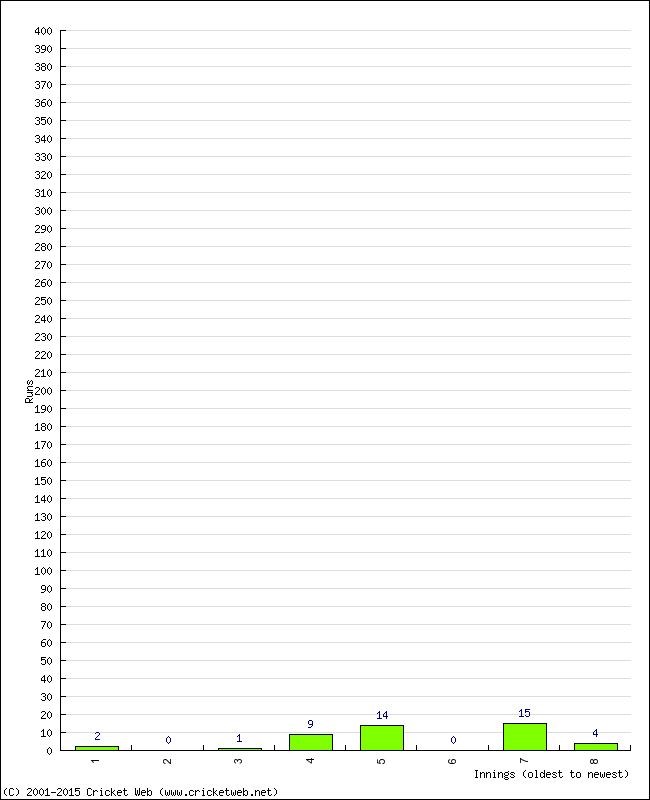 400
390
380
370
360
350
340
330
320
310
300
290
280
270
260
250
240
230
220
210
200
190
180
170
160
150
140
130
120
110
100
90
80
70
60
50
40
30
20
10
0

Runs

2
0
1
9
14
0
15
4

1
2
3
4
5
6
7
8

Innings (oldest to newest)

(C) 2001-2015 Cricket Web (www.cricketweb.net)